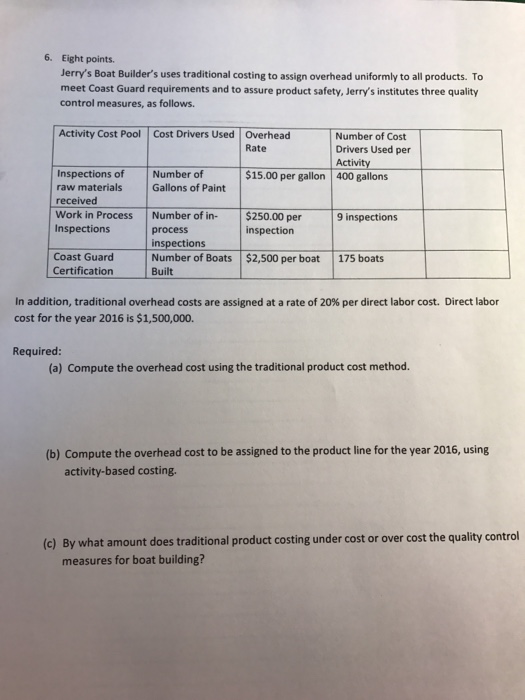 6. Eight points.
Jerry's Boat Builder's uses traditional costing to assign overhead uniformly to all products. To meet Coast Guard requirements and to assure product safety, Jerry's institutes three quality control measures, as follows.

| Activity Cost Pool | Cost Drivers Used | Overhead Rate | Number of Cost Drivers Used per Activity | |
|---|---|---|---|---|
| Inspections of raw materials received | Number of Gallons of Paint | \$15.00 per gallon | 400 gallons | |
| Work in Process Inspections | Number of in-process inspections | \$250.00 per inspection | 9 inspections | |
| Coast Guard Certification | Number of Boats Built | \$2,500 per boat | 175 boats | |

In addition, traditional overhead costs are assigned at a rate of 20% per direct labor cost. Direct labor cost for the year 2016 is \$1,500,000.

Required:
(a) Compute the overhead cost using the traditional product cost method.

(b) Compute the overhead cost to be assigned to the product line for the year 2016, using activity-based costing.

(c) By what amount does traditional product costing under cost or over cost the quality control measures for boat building?